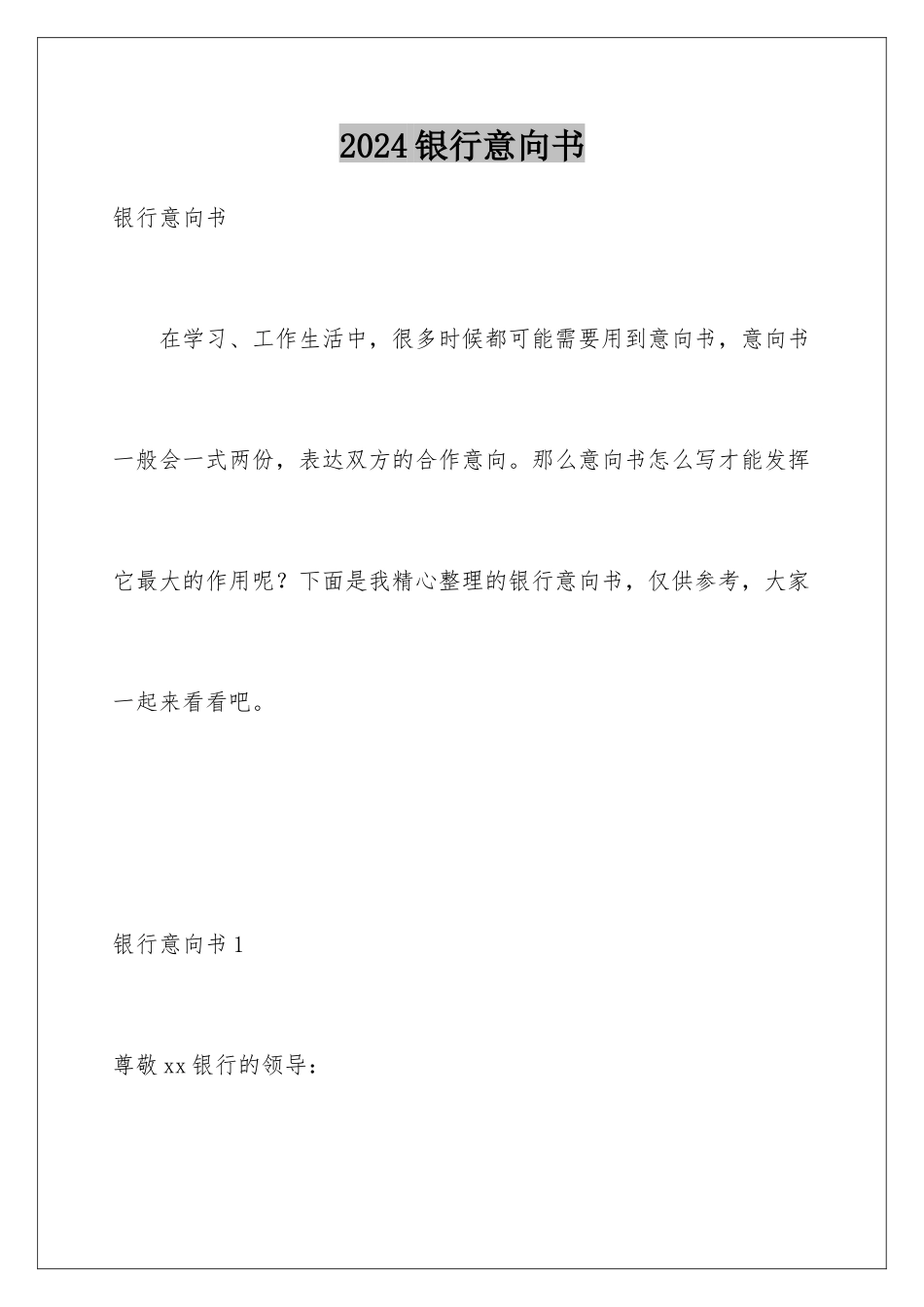 2024银行意向书

银行意向书

在学习、工作生活中，很多时候都可能需要用到意向书，意向书一般会一式两份，表达双方的合作意向。那么意向书怎么写才能发挥它最大的作用呢？下面是我精心整理的银行意向书，仅供参考，大家一起来看看吧。

银行意向书1

尊敬xx银行的领导：